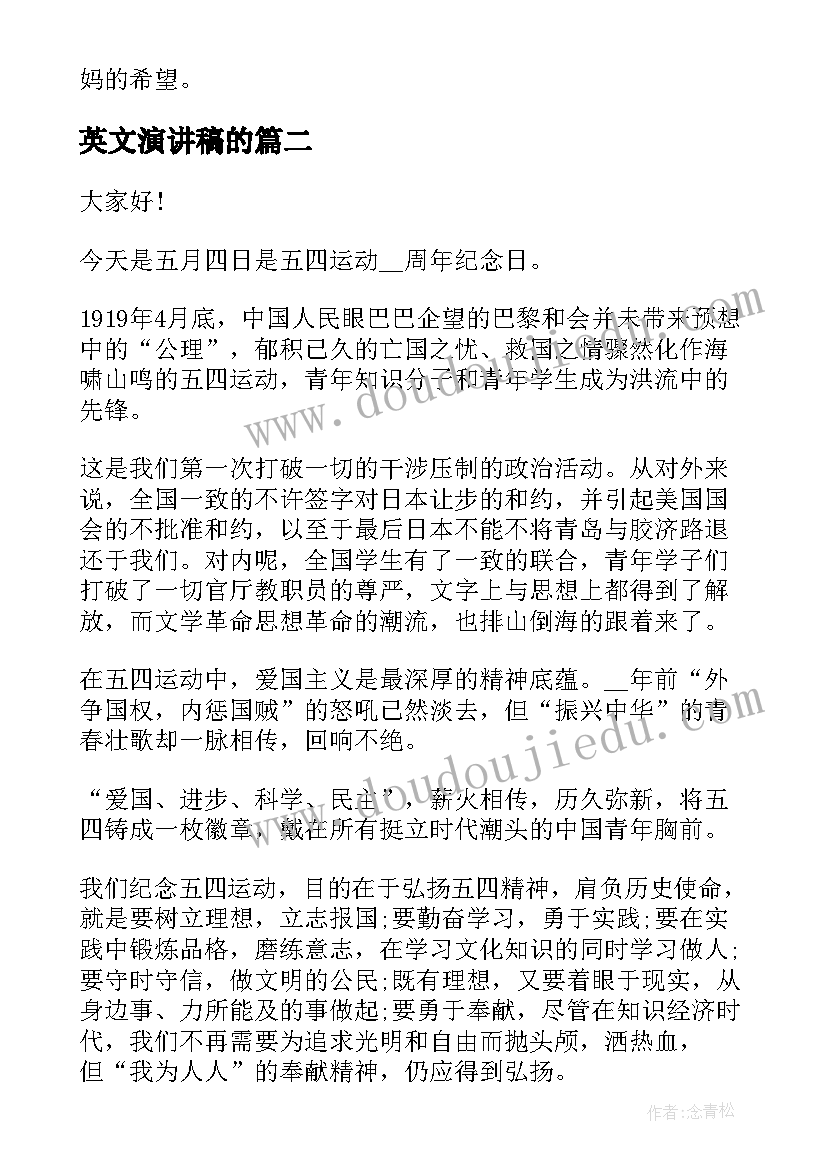 妈的希望。

英文演讲稿的篇二

大家好！

今天是五月四日是五四运动__周年纪念日。

1919年4月底，中国人民眼巴巴企望的巴黎和会并未带来预想中的“公理”，郁积已久的亡国之忧、救国之情骤然化作海啸山鸣的五四运动，青年知识分子和青年学生成为洪流中的先锋。

这是我们第一次打破一切的干涉压制的政治活动。从对外来说，全国一致的不许签字对日本让步的和约，并引起美国国会的不批准和约，以至于最后日本不能不将青岛与胶济路退还于我们。对内呢，全国学生有了一致的联合，青年学子们打破了一切官厅教职员的尊严，文字上与思想上都得到了解放，而文学革命思想革命的潮流，也排山倒海的跟着来了。

在五四运动中，爱国主义是最深厚的精神底蕴。__年前“外争国权，内惩国贼”的怒吼已然淡去，但“振兴中华”的青春壮歌却一脉相传，回响不绝。

“爱国、进步、科学、民主”，薪火相传，历久弥新，将五四铸成一枚徽章，戴在所有挺立时代潮头的中国青年胸前。

我们纪念五四运动，目的在于弘扬五四精神，肩负历史使命，就是要树立理想，立志报国;要勤奋学习，勇于实践;要在实践中锻炼品格，磨练意志，在学习文化知识的同时学习做人;要守时守信，做文明的公民;既有理想，又要着眼于现实，从身边事、力所能及的事做起;要勇于奉献，尽管在知识经济时代，我们不再需要为追求光明和自由而抛头颅，洒热血，但“我为人人”的奉献精神，仍应得到弘扬。

www.doudoujiedu.com

www.doudoujiedu.com

作者:念青松